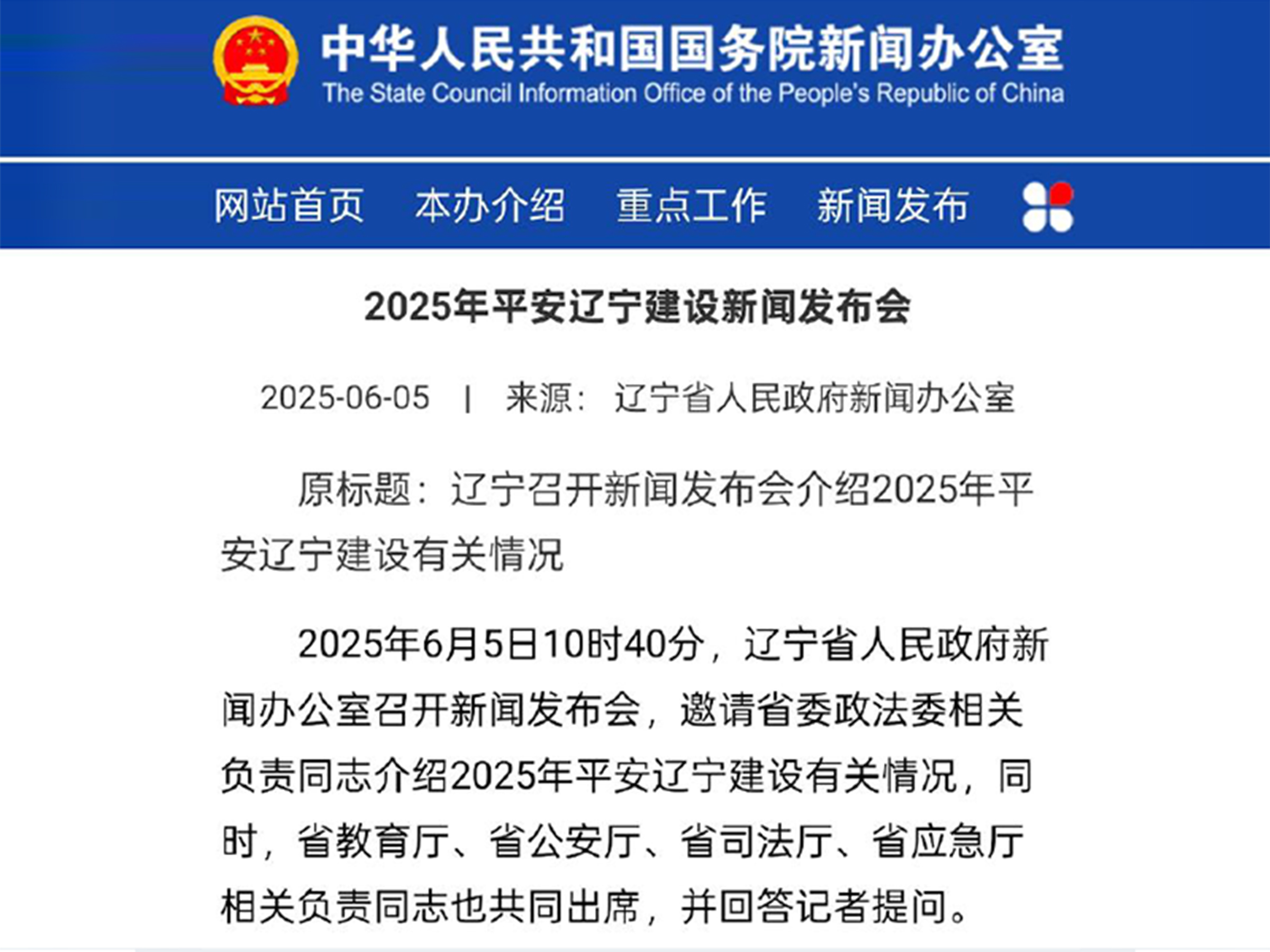 中华人民共和国国务院新闻办公室
The State Council Information Office of the People's Republic of China

网站首页　本办介绍　重点工作　新闻发布

2025年平安辽宁建设新闻发布会

2025-06-05 | 来源：辽宁省人民政府新闻办公室

原标题：辽宁召开新闻发布会介绍2025年平安辽宁建设有关情况

2025年6月5日10时40分，辽宁省人民政府新闻办公室召开新闻发布会，邀请省委政法委相关负责同志介绍2025年平安辽宁建设有关情况，同时，省教育厅、省公安厅、省司法厅、省应急厅相关负责同志也共同出席，并回答记者提问。